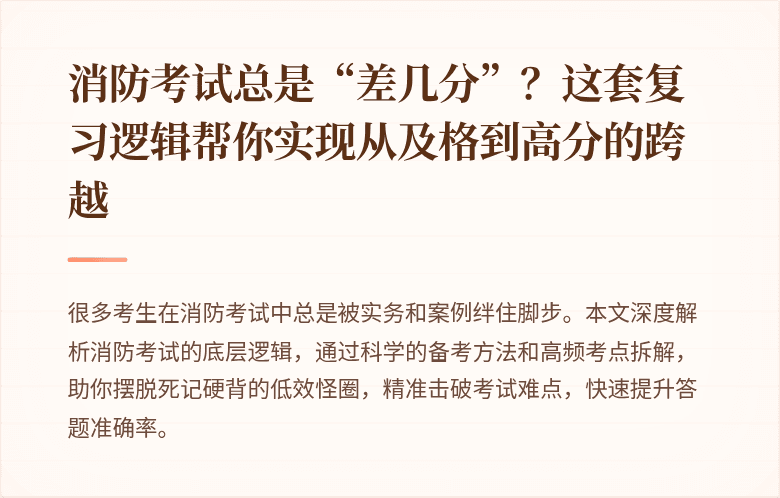 消防考试总是“差几分”？这套复习逻辑帮你实现从及格到高分的跨越

很多考生在消防考试中总是被实务和案例绊住脚步。本文深度解析消防考试的底层逻辑，通过科学的备考方法和高频考点拆解，助你摆脱死记硬背的低效怪圈，精准击破考试难点，快速提升答题准确率。